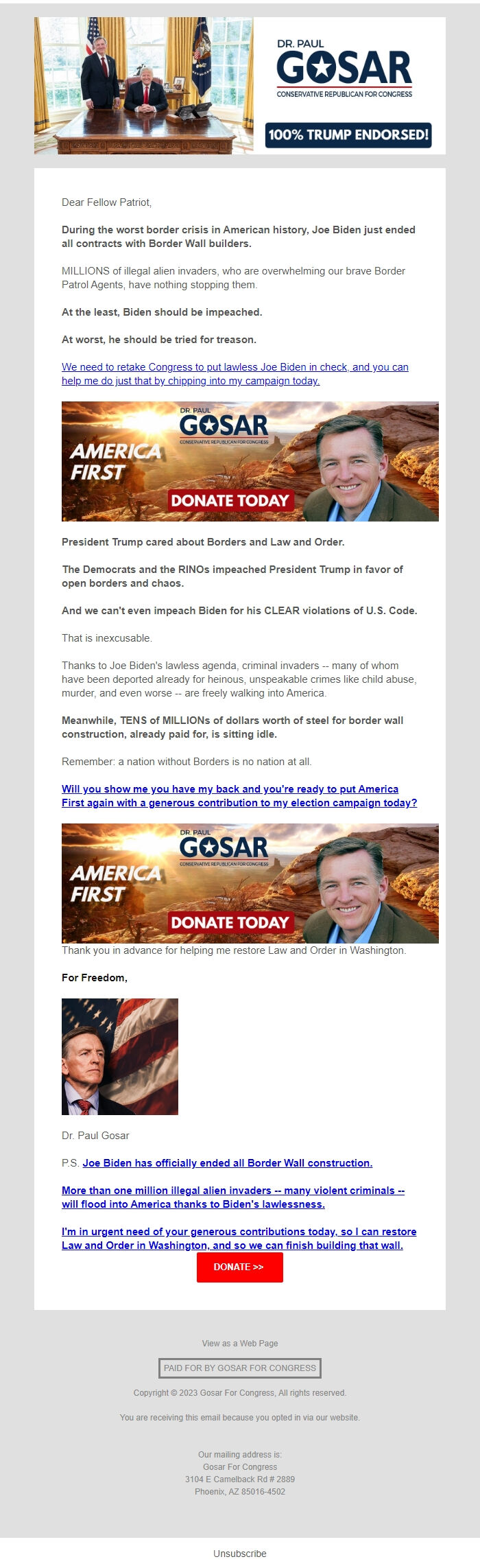 DR. PAUL
GOSAR
CONSERVATIVE REPUBLICAN FOR CONGRESS

100% TRUMP ENDORSED!

Dear Fellow Patriot,

During the worst border crisis in American history, Joe Biden just ended all contracts with Border Wall builders.

MILLIONS of illegal alien invaders, who are overwhelming our brave Border Patrol Agents, have nothing stopping them.

At the least, Biden should be impeached.

At worst, he should be tried for treason.

We need to retake Congress to put lawless Joe Biden in check, and you can help me do just that by chipping into my campaign today.

DR. PAUL
GOSAR
CONSERVATIVE REPUBLICAN FOR CONGRESS
AMERICA FIRST
DONATE TODAY

President Trump cared about Borders and Law and Order.

The Democrats and the RINOs impeached President Trump in favor of open borders and chaos.

And we can't even impeach Biden for his CLEAR violations of U.S. Code.

That is inexcusable.

Thanks to Joe Biden's lawless agenda, criminal invaders -- many of whom have been deported already for heinous, unspeakable crimes like child abuse, murder, and even worse -- are freely walking into America.

Meanwhile, TENS of MILLIONs of dollars worth of steel for border wall construction, already paid for, is sitting idle.

Remember: a nation without Borders is no nation at all.

Will you show me you have my back and you're ready to put America First again with a generous contribution to my election campaign today?

DR. PAUL
GOSAR
CONSERVATIVE REPUBLICAN FOR CONGRESS
AMERICA FIRST
DONATE TODAY

Thank you in advance for helping me restore Law and Order in Washington.

For Freedom,

Dr. Paul Gosar

P.S. Joe Biden has officially ended all Border Wall construction.

More than one million illegal alien invaders -- many violent criminals -- will flood into America thanks to Biden's lawlessness.

I'm in urgent need of your generous contributions today, so I can restore Law and Order in Washington, and so we can finish building that wall.

DONATE >>

View as a Web Page

PAID FOR BY GOSAR FOR CONGRESS

Copyright © 2023 Gosar For Congress, All rights reserved.

You are receiving this email because you opted in via our website.

Our mailing address is:
Gosar For Congress
3104 E Camelback Rd # 2889
Phoenix, AZ 85016-4502

Unsubscribe